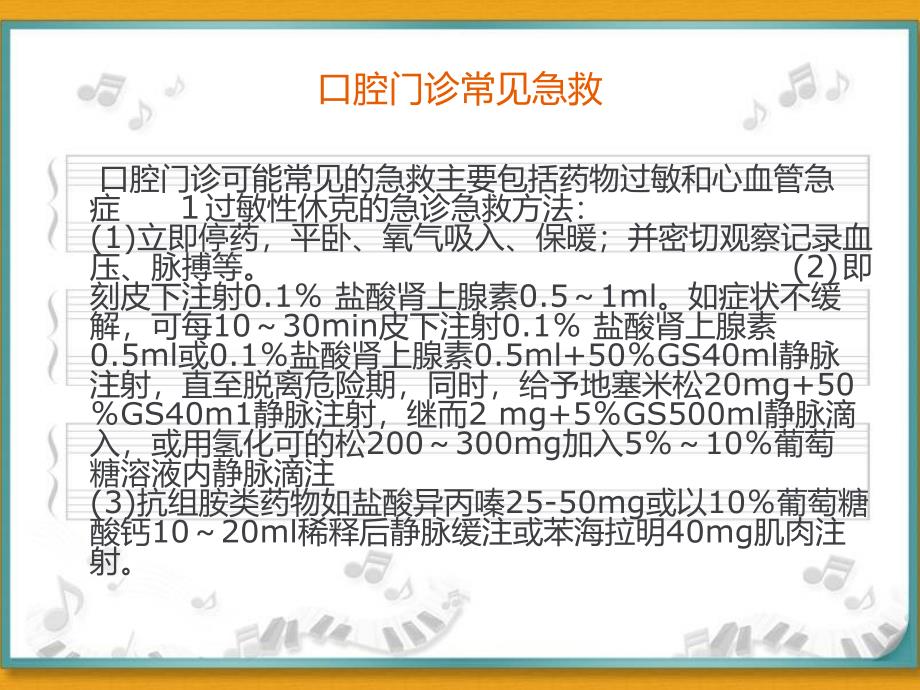 口腔门诊常见急救

口腔门诊可能常见的急救主要包括药物过敏和心血管急症　　1过敏性休克的急诊急救方法：
(1)立即停药，平卧、氧气吸入、保暖；并密切观察记录血压、脉搏等。　　　　　　　　　　　　(2)即刻皮下注射0.1% 盐酸肾上腺素0.5～1ml。如症状不缓解，可每10～30min皮下注射0.1% 盐酸肾上腺素0.5ml或0.1%盐酸肾上腺素0.5ml+50%GS40ml静脉注射，直至脱离危险期，同时，给予地塞米松20mg+50%GS40m1静脉注射，继而2 mg+5%GS500ml静脉滴入，或用氢化可的松200～300mg加入5%～10%葡萄糖溶液内静脉滴注
(3)抗组胺类药物如盐酸异丙嗪25-50mg或以10%葡萄糖酸钙10～20ml稀释后静脉缓注或苯海拉明40mg肌肉注射。